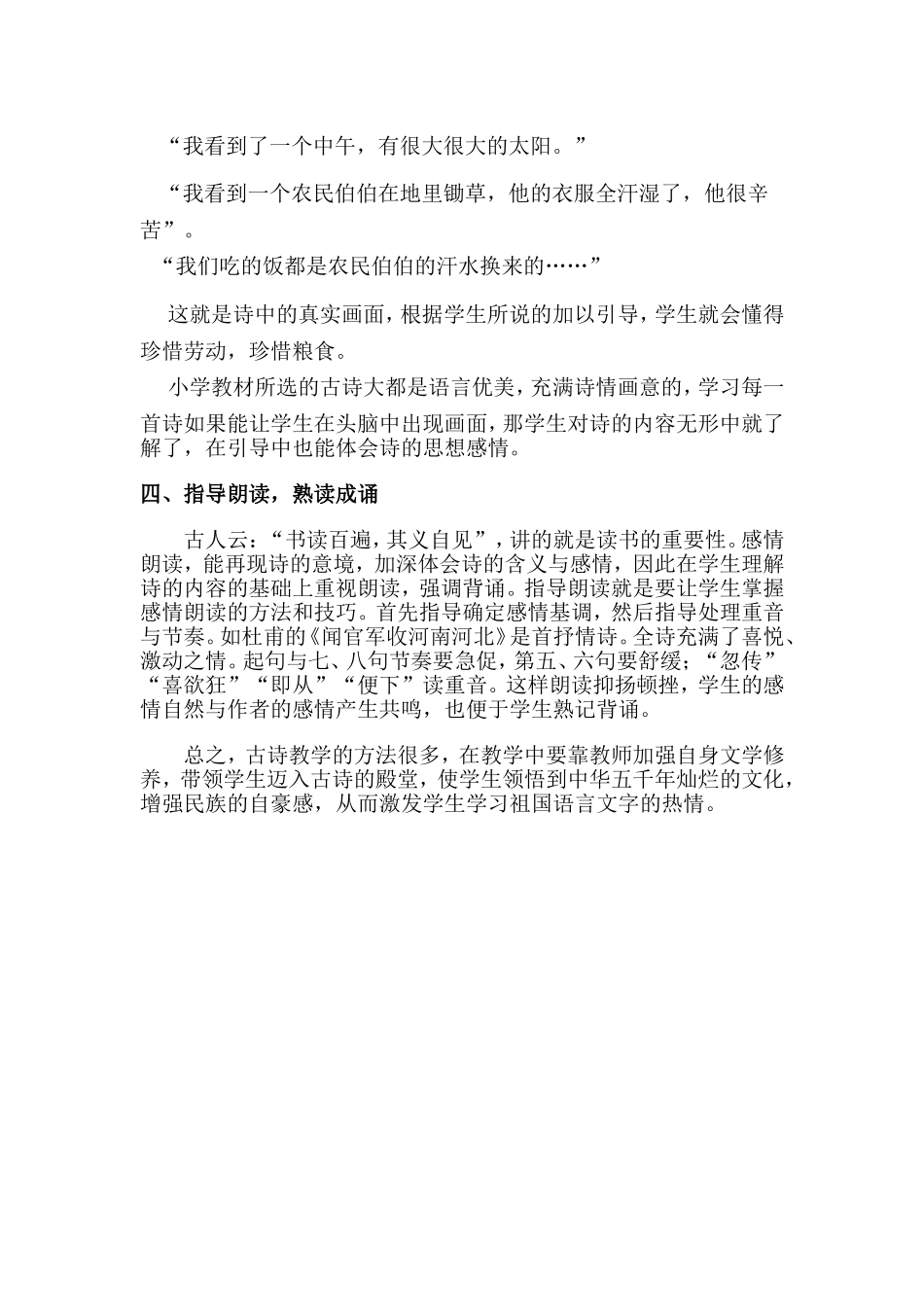 “我看到了一个中午，有很大很大的太阳。”

“我看到一个农民伯伯在地里锄草，他的衣服全汗湿了，他很辛苦”。

“我们吃的饭都是农民伯伯的汗水换来的……”

这就是诗中的真实画面，根据学生所说的加以引导，学生就会懂得珍惜劳动，珍惜粮食。

小学教材所选的古诗大都是语言优美，充满诗情画意的，学习每一首诗如果能让学生在头脑中出现画面，那学生对诗的内容无形中就了解了，在引导中也能体会诗的思想感情。

四、指导朗读，熟读成诵

古人云：“书读百遍，其义自见”，讲的就是读书的重要性。感情朗读，能再现诗的意境，加深体会诗的含义与感情，因此在学生理解诗的内容的基础上重视朗读，强调背诵。指导朗读就是要让学生掌握感情朗读的方法和技巧。首先指导确定感情基调，然后指导处理重音与节奏。如杜甫的《闻官军收河南河北》是首抒情诗。全诗充满了喜悦、激动之情。起句与七、八句节奏要急促，第五、六句要舒缓；“忽传”“喜欲狂”“即从”“便下”读重音。这样朗读抑扬顿挫，学生的感情自然与作者的感情产生共鸣，也便于学生熟记背诵。

总之，古诗教学的方法很多，在教学中要靠教师加强自身文学修养，带领学生迈入古诗的殿堂，使学生领悟到中华五千年灿烂的文化，增强民族的自豪感，从而激发学生学习祖国语言文字的热情。